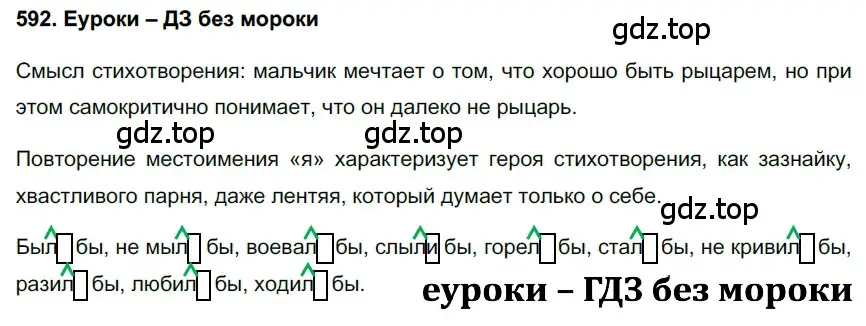 592. Еуроки – ДЗ без мороки

gdz.top

Смысл стихотворения: мальчик мечтает о том, что хорошо быть рыцарем, но при этом самокритично понимает, что он далеко не рыцарь.

gdz.top gdz.top

Повторение местоимения «я» характеризует героя стихотворения, как зазнайку, хвастливого парня, даже лентяя, который думает только о себе.

gdz.top

Был бы, не мыл бы, воевал бы, слыли бы, горел бы, стал бы, не кривил бы, разил бы, любил бы, ходил бы.

еуроки – ГДЗ без мороки